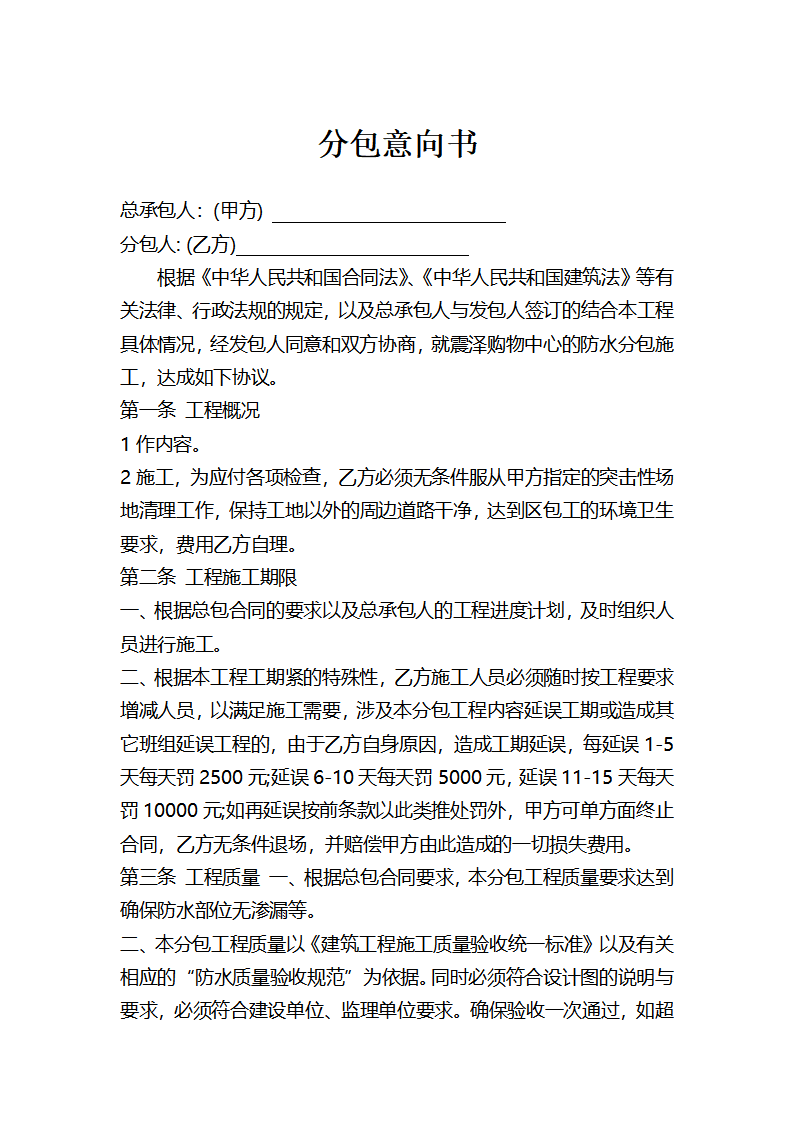 分包意向书

总承包人：(甲方) ________________________

分包人: (乙方)________________________

根据《中华人民共和国合同法》、《中华人民共和国建筑法》等有关法律、行政法规的规定，以及总承包人与发包人签订的结合本工程具体情况，经发包人同意和双方协商，就震泽购物中心的防水分包施工，达成如下协议。

第一条 工程概况

1 作内容。

2 施工，为应付各项检查，乙方必须无条件服从甲方指定的突击性场地清理工作，保持工地以外的周边道路干净，达到区包工的环境卫生要求，费用乙方自理。

第二条 工程施工期限

一、根据总包合同的要求以及总承包人的工程进度计划，及时组织人员进行施工。

二、根据本工程工期紧的特殊性，乙方施工人员必须随时按工程要求增减人员，以满足施工需要，涉及本分包工程内容延误工期或造成其它班组延误工程的，由于乙方自身原因，造成工期延误，每延误 1-5 天每天罚 2500 元;延误 6-10 天每天罚 5000 元，延误 11-15 天每天罚 10000 元;如再延误按前条款以此类推处罚外，甲方可单方面终止合同，乙方无条件退场，并赔偿甲方由此造成的一切损失费用。

第三条 工程质量 一、根据总包合同要求，本分包工程质量要求达到确保防水部位无渗漏等。

二、本分包工程质量以《建筑工程施工质量验收统一标准》以及有关相应的“防水质量验收规范”为依据。同时必须符合设计图的说明与要求，必须符合建设单位、监理单位要求。确保验收一次通过，如超